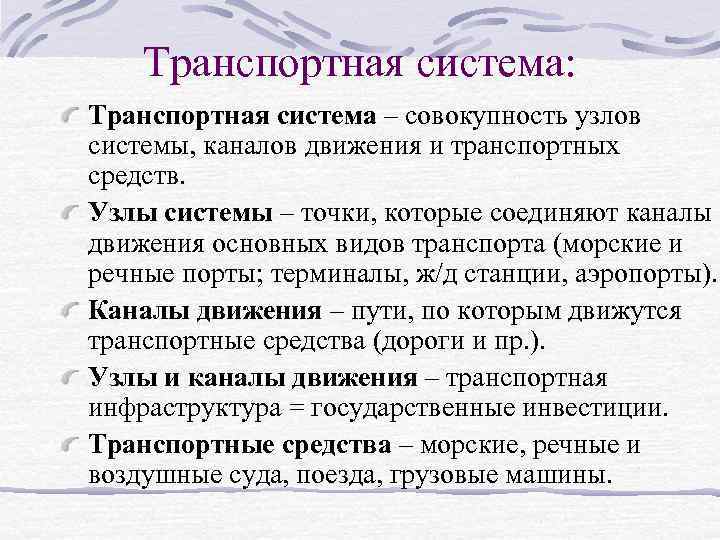 Транспортная система:

Транспортная система – совокупность узлов системы, каналов движения и транспортных средств.

Узлы системы – точки, которые соединяют каналы движения основных видов транспорта (морские и речные порты; терминалы, ж/д станции, аэропорты).

Каналы движения – пути, по которым движутся транспортные средства (дороги и пр.).

Узлы и каналы движения – транспортная инфраструктура = государственные инвестиции.

Транспортные средства – морские, речные и воздушные суда, поезда, грузовые машины.